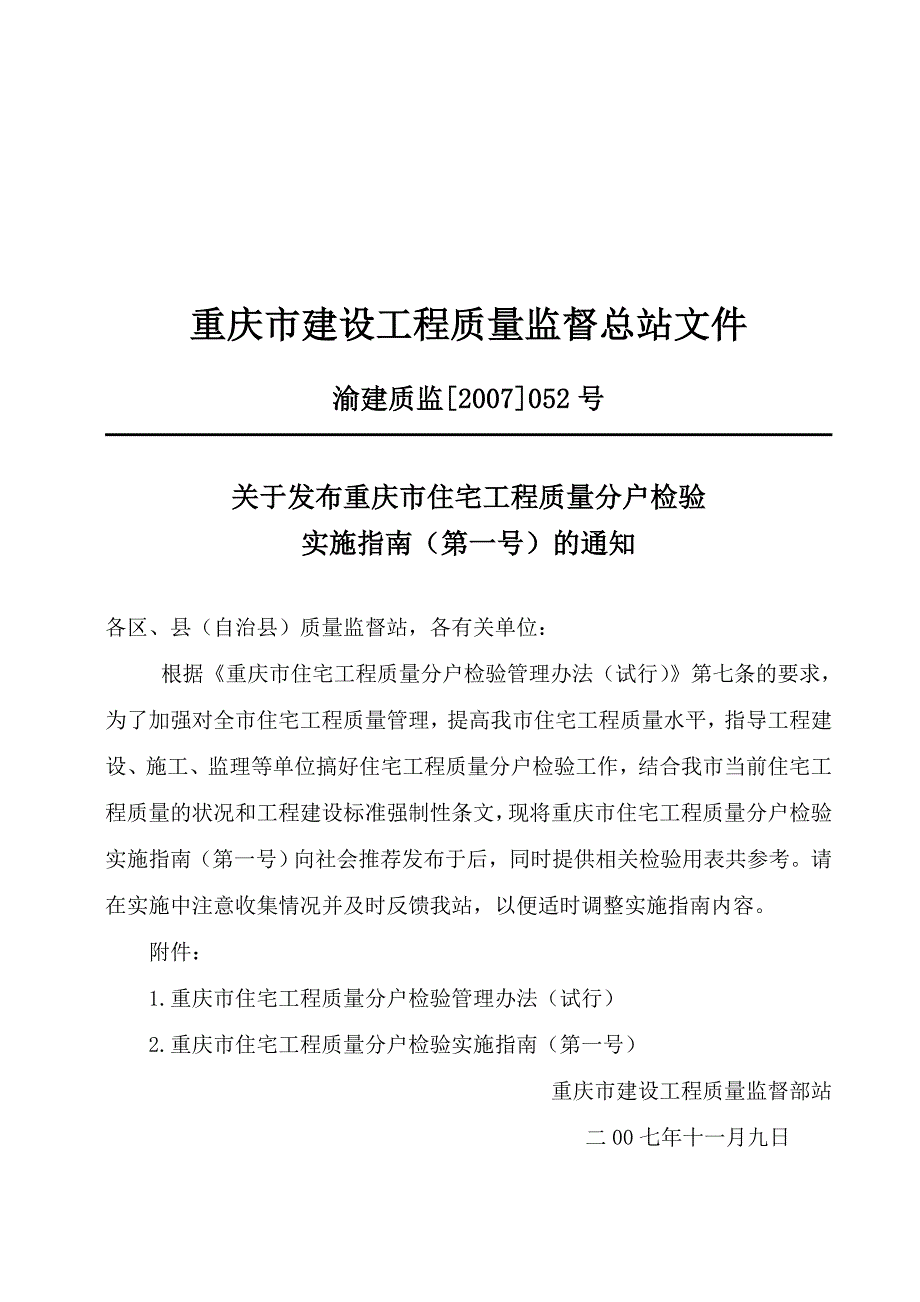 重庆市建设工程质量监督总站文件

渝建质监[2007]052 号

关于发布重庆市住宅工程质量分户检验
实施指南（第一号）的通知

各区、县（自治县）质量监督站，各有关单位：

根据《重庆市住宅工程质量分户检验管理办法（试行）》第七条的要求，为了加强对全市住宅工程质量管理，提高我市住宅工程质量水平，指导工程建设、施工、监理等单位搞好住宅工程质量分户检验工作，结合我市当前住宅工程质量的状况和工程建设标准强制性条文，现将重庆市住宅工程质量分户检验实施指南（第一号）向社会推荐发布于后，同时提供相关检验用表共参考。请在实施中注意收集情况并及时反馈我站，以便适时调整实施指南内容。

附件：

1.重庆市住宅工程质量分户检验管理办法（试行）

2.重庆市住宅工程质量分户检验实施指南（第一号）

重庆市建设工程质量监督部站

二 00 七年十一月九日